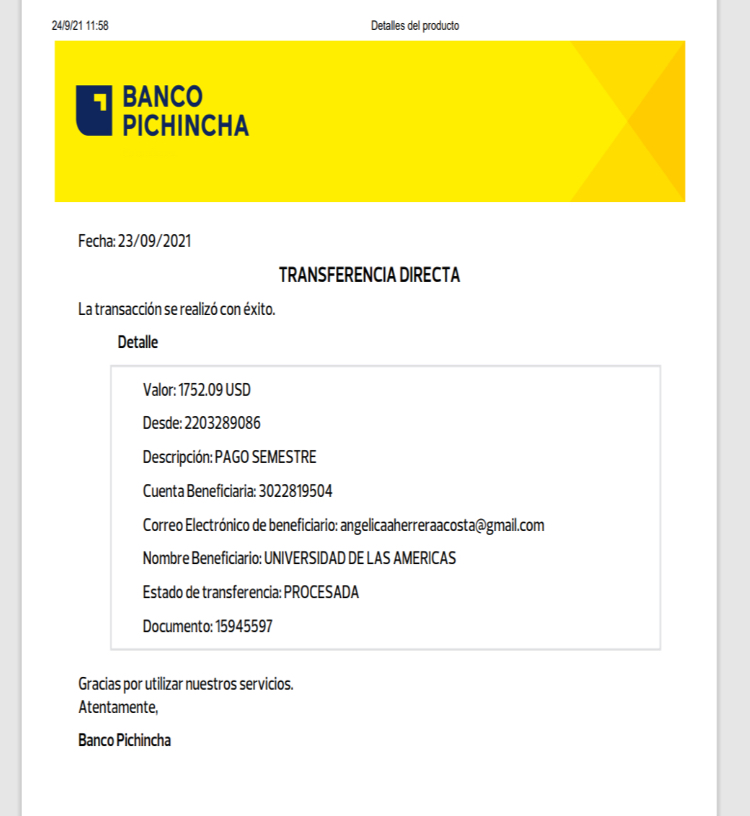 24/9/21 11:58

Detalles del producto

BANCO PICHINCHA

Fecha: 23/09/2021

TRANSFERENCIA DIRECTA

La transacción se realizó con éxito.

Detalle

Valor: 1752.09 USD

Desde: 2203289086

Descripción: PAGO SEMESTRE

Cuenta Beneficiaria: 3022819504

Correo Electrónico de beneficiario: angelicaaherreraacosta@gmail.com

Nombre Beneficiario: UNIVERSIDAD DE LAS AMERICAS

Estado de transferencia: PROCESADA

Documento: 15945597

Gracias por utilizar nuestros servicios.
Atentamente,

Banco Pichincha